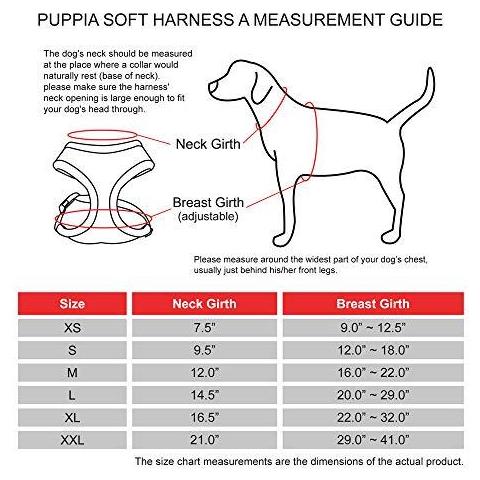 PUPPIA SOFT HARNESS A MEASUREMENT GUIDE

The dog's neck should be measured at the place where a collar would naturally rest (base of neck). please make sure the harness' neck opening is large enough to fit your dog's head through.

Neck Girth

Breast Girth
(adjustable)

Please measure around the widest part of your dog's chest, usually just behind his/her front legs.

| Size | Neck Girth | Breast Girth |
|---|---|---|
| XS | 7.5" | 9.0" ~ 12.5" |
| S | 9.5" | 12.0" ~ 18.0" |
| M | 12.0" | 16.0" ~ 22.0" |
| L | 14.5" | 20.0" ~ 29.0" |
| XL | 16.5" | 22.0" ~ 32.0" |
| XXL | 21.0" | 29.0" ~ 41.0" |

The size chart measurements are the dimensions of the actual product.